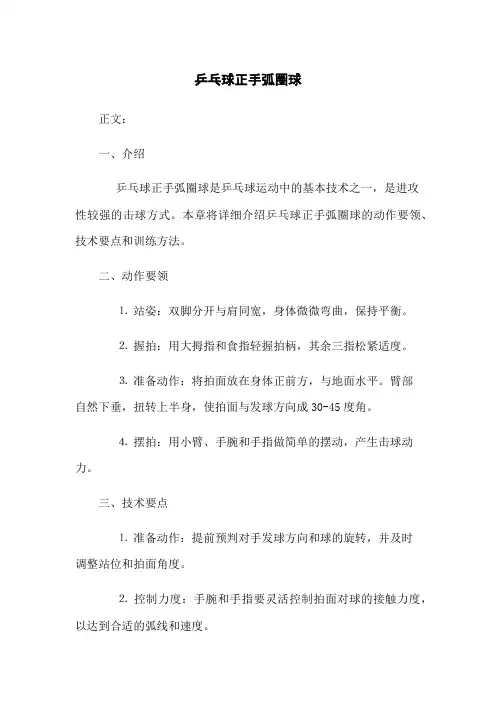 乒乓球正手弧圈球

正文：

一、介绍

乒乓球正手弧圈球是乒乓球运动中的基本技术之一，是进攻性较强的击球方式。本章将详细介绍乒乓球正手弧圈球的动作要领、技术要点和训练方法。

二、动作要领

1. 站姿：双脚分开与肩同宽，身体微微弯曲，保持平衡。

2. 握拍：用大拇指和食指轻握拍柄，其余三指松紧适度。

3. 准备动作：将拍面放在身体正前方，与地面水平。臂部自然下垂，扭转上半身，使拍面与发球方向成 30-45 度角。

4. 摆拍：用小臂、手腕和手指做简单的摆动，产生击球动力。

三、技术要点

1. 准备动作：提前预判对手发球方向和球的旋转，并及时调整站位和拍面角度。

2. 控制力度：手腕和手指要灵活控制拍面对球的接触力度，以达到合适的弧线和速度。